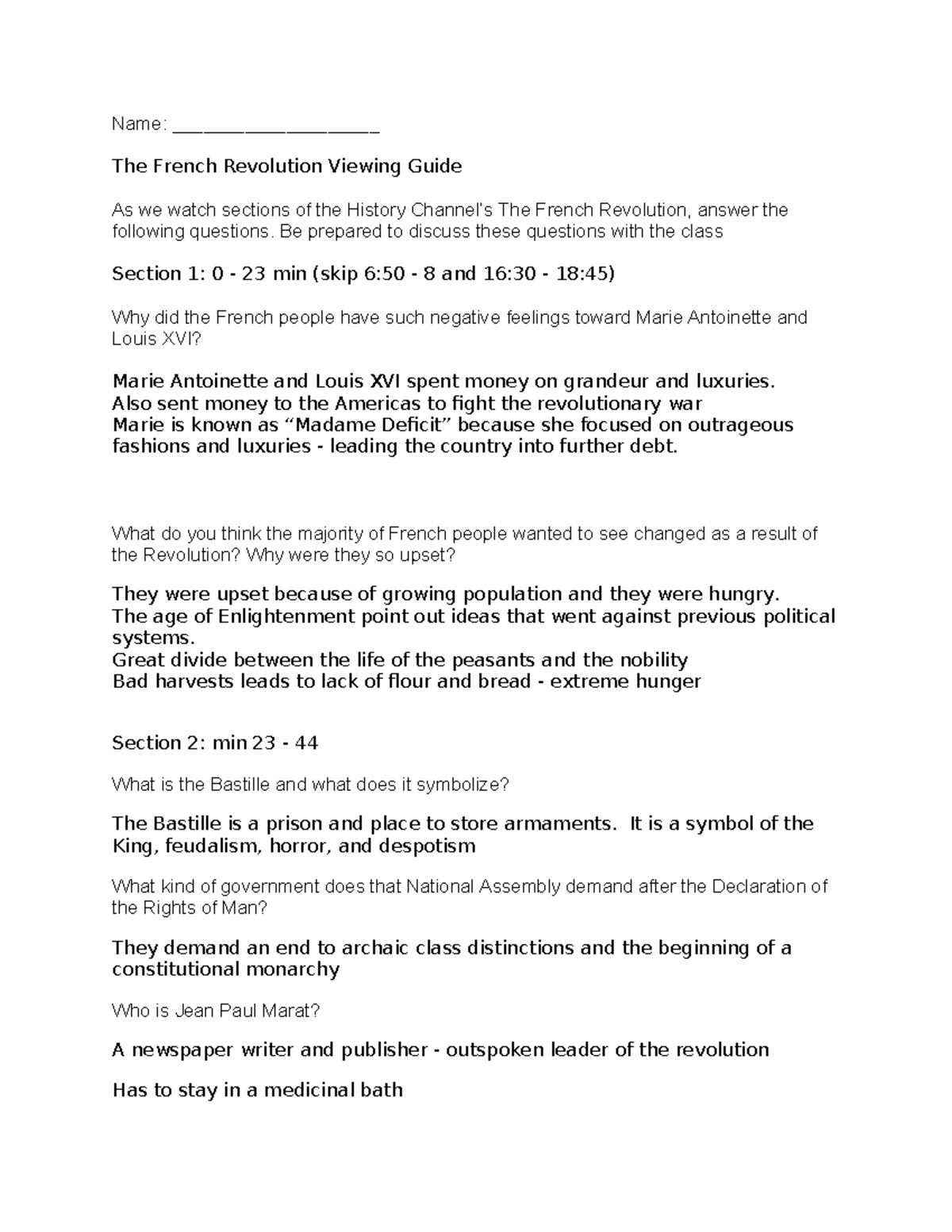 Name: ____________________

The French Revolution Viewing Guide

As we watch sections of the History Channel's The French Revolution, answer the following questions. Be prepared to discuss these questions with the class

Section 1: 0 - 23 min (skip 6:50 - 8 and 16:30 - 18:45)

Why did the French people have such negative feelings toward Marie Antoinette and Louis XVI?

Marie Antoinette and Louis XVI spent money on grandeur and luxuries.
Also sent money to the Americas to fight the revolutionary war
Marie is known as “Madame Deficit” because she focused on outrageous fashions and luxuries - leading the country into further debt.

What do you think the majority of French people wanted to see changed as a result of the Revolution? Why were they so upset?

They were upset because of growing population and they were hungry.
The age of Enlightenment point out ideas that went against previous political systems.
Great divide between the life of the peasants and the nobility
Bad harvests leads to lack of flour and bread - extreme hunger

Section 2: min 23 - 44

What is the Bastille and what does it symbolize?

The Bastille is a prison and place to store armaments. It is a symbol of the King, feudalism, horror, and despotism

What kind of government does that National Assembly demand after the Declaration of the Rights of Man?

They demand an end to archaic class distinctions and the beginning of a constitutional monarchy

Who is Jean Paul Marat?

A newspaper writer and publisher - outspoken leader of the revolution

Has to stay in a medicinal bath